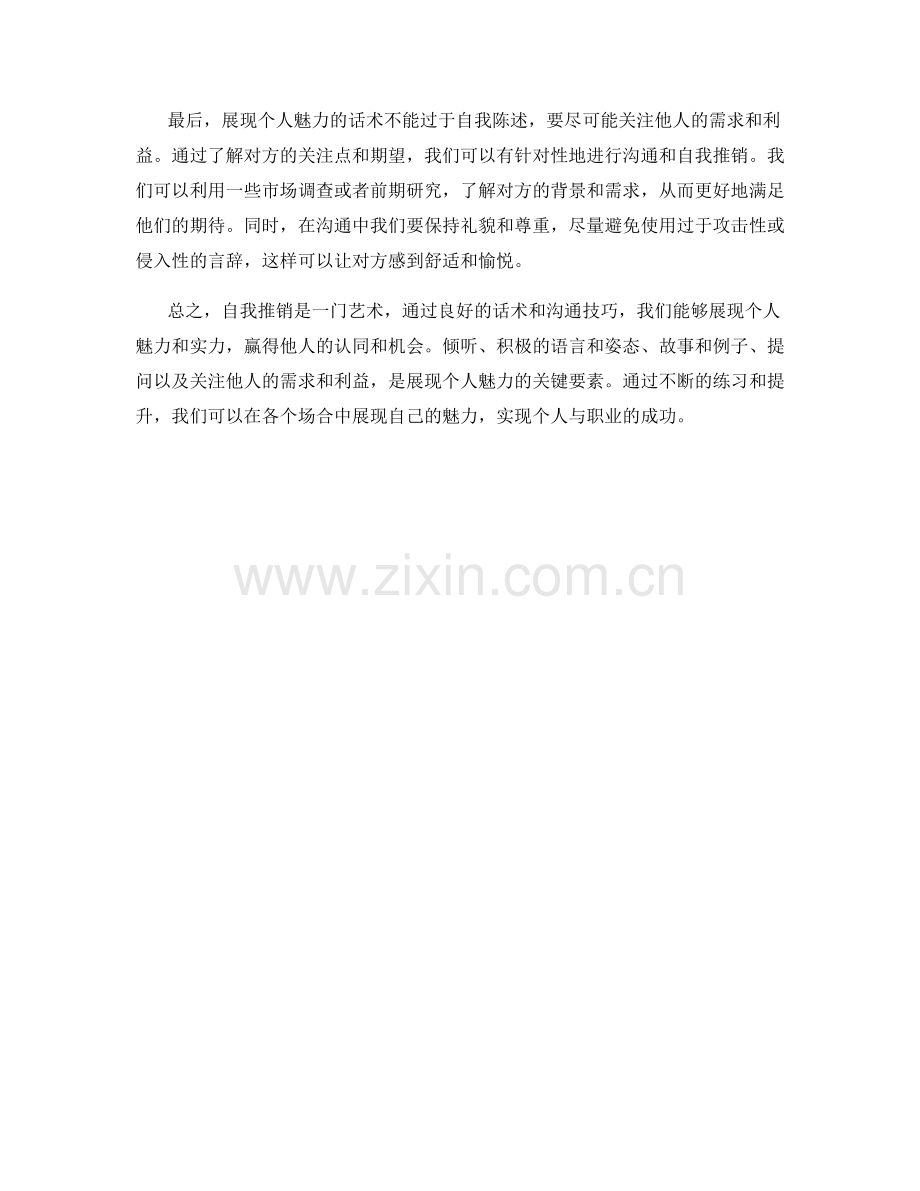 最后，展现个人魅力的话术不能过于自我陈述，要尽可能关注他人的需求和利益。通过了解对方的关注点和期望，我们可以有针对性地进行沟通和自我推销。我们可以利用一些市场调查或者前期研究，了解对方的背景和需求，从而更好地满足他们的期待。同时，在沟通中我们要保持礼貌和尊重，尽量避免使用过于攻击性或侵入性的言辞，这样可以让对方感到舒适和愉悦。

总之，自我推销是一门艺术，通过良好的话术和沟通技巧，我们能够展现个人魅力和实力，赢得他人的认同和机会。倾听、积极的语言和姿态、故事和例子、提问以及关注他人的需求和利益，是展现个人魅力的关键要素。通过不断的练习和提升，我们可以在各个场合中展现自己的魅力，实现个人与职业的成功。

www.zixin.com.cn